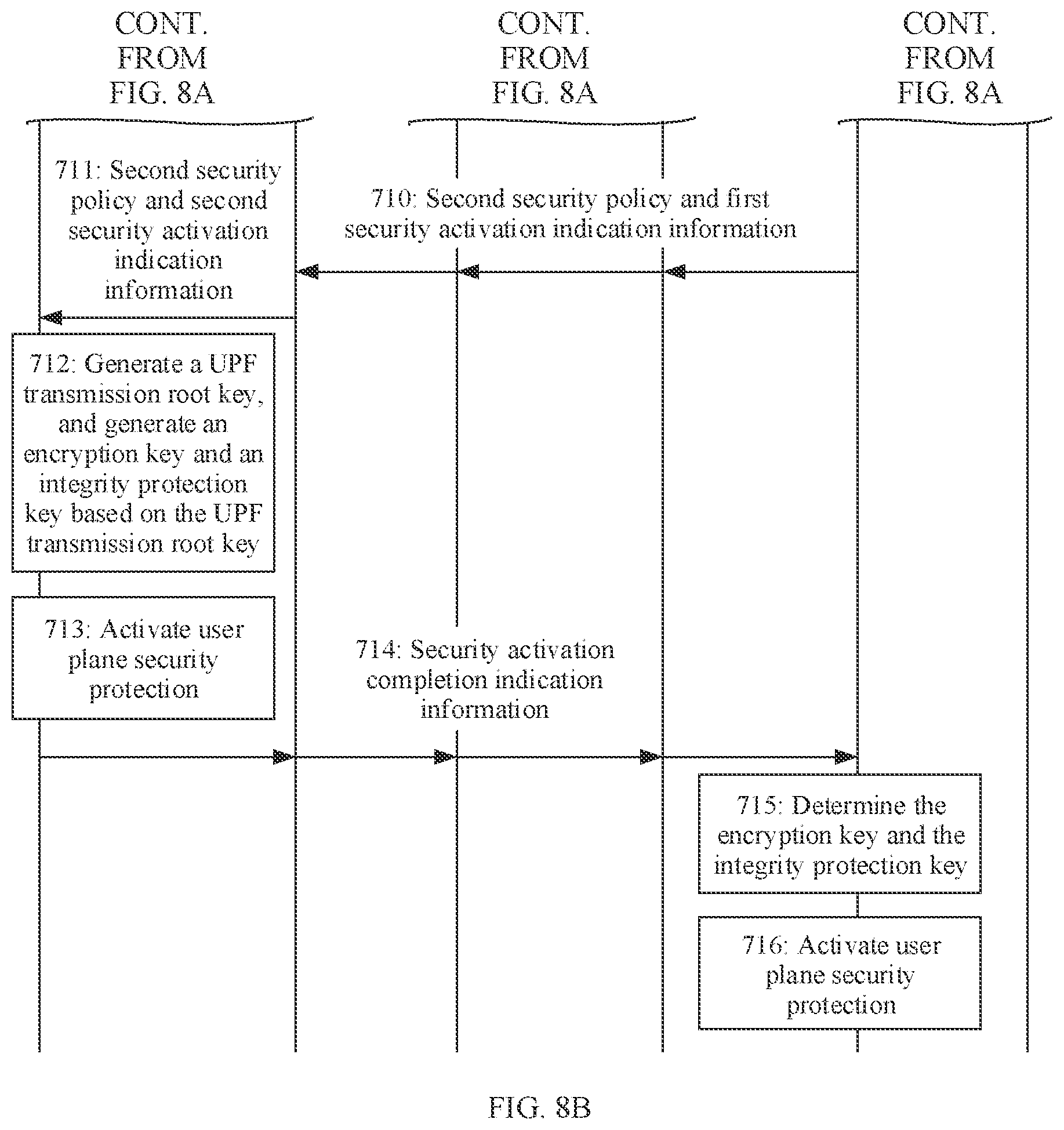 CONT. FROM FIG. 8A

CONT. FROM FIG. 8A

CONT. FROM FIG. 8A

711: Second security policy and second security activation indication information

710: Second security policy and first security activation indication information

712: Generate a UPF transmission root key, and generate an encryption key and an integrity protection key based on the UPF transmission root key

713: Activate user plane security protection

714: Security activation completion indication information

715: Determine the encryption key and the integrity protection key

716: Activate user plane security protection

FIG. 8B